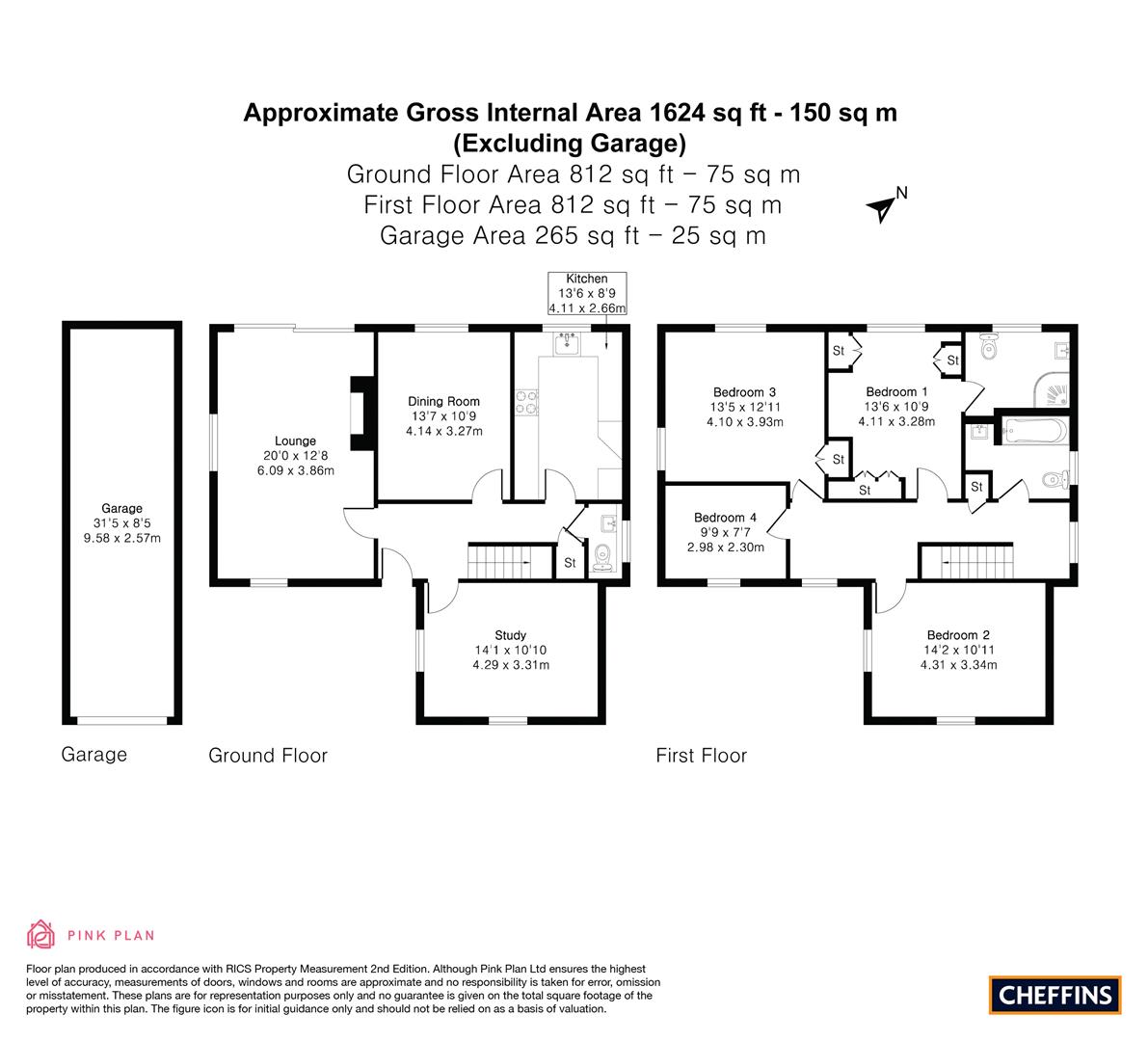 Approximate Gross Internal Area 1624 sq ft - 150 sq m
(Excluding Garage)
Ground Floor Area 812 sq ft – 75 sq m
First Floor Area 812 sq ft – 75 sq m
Garage Area 265 sq ft – 25 sq m

N

Kitchen
13'6 x 8'9
4.11 x 2.66m

Garage
31'5 x 8'5
9.58 x 2.57m

Lounge
20'0 x 12'8
6.09 x 3.86m

Dining Room
13'7 x 10'9
4.14 x 3.27m

St

Study
14'1 x 10'10
4.29 x 3.31m

Bedroom 3
13'5 x 12'11
4.10 x 3.93m

St

Bedroom 1
13'6 x 10'9
4.11 x 3.28m

St

St

St

St

Bedroom 4
9'9 x 7'7
2.98 x 2.30m

Bedroom 2
14'2 x 10'11
4.31 x 3.34m

Garage

Ground Floor

First Floor

PINK PLAN

Floor plan produced in accordance with RICS Property Measurement 2nd Edition. Although Pink Plan Ltd ensures the highest level of accuracy, measurements of doors, windows and rooms are approximate and no responsibility is taken for error, omission or misstatement. These plans are for representation purposes only and no guarantee is given on the total square footage of the property within this plan. The figure icon is for initial guidance only and should not be relied on as a basis of valuation.

CHEFFINS